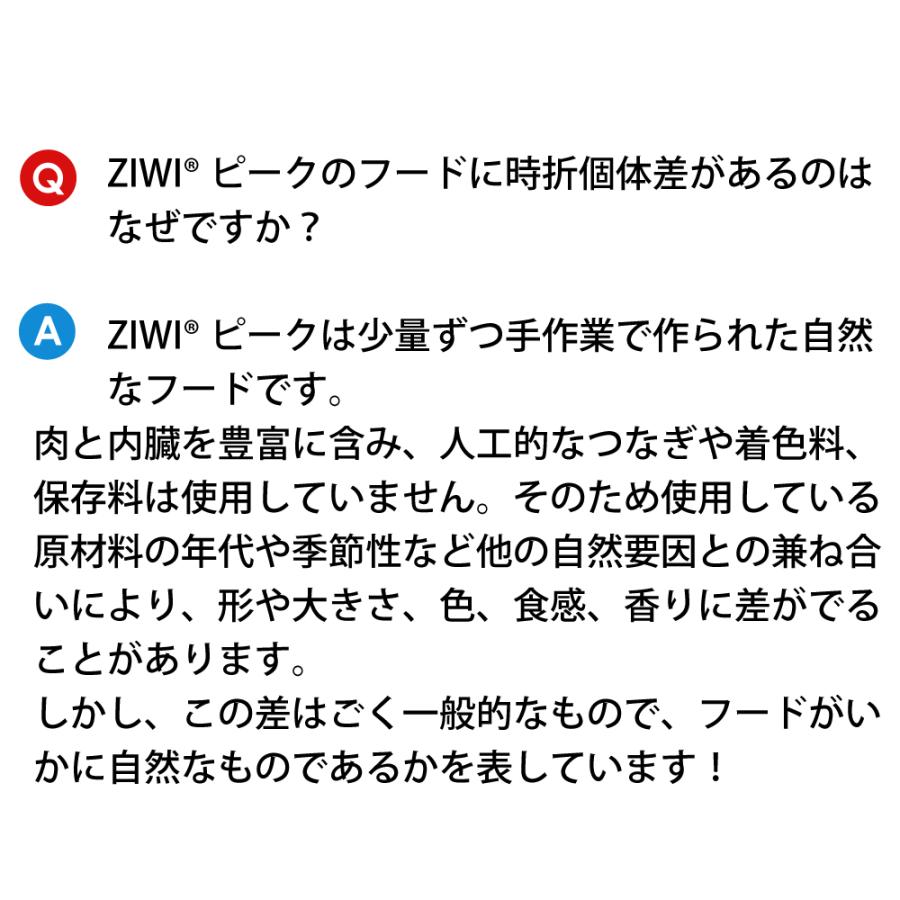 Q ZIWI® ピークのフードに時折個体差があるのはなぜですか？

A ZIWI® ピークは少量ずつ手作業で作られた自然なフードです。
肉と内臓を豊富に含み、人工的なつなぎや着色料、保存料は使用していません。そのため使用している原材料の年代や季節性など他の自然要因との兼ね合いにより、形や大きさ、色、食感、香りに差がでることがあります。
しかし、この差はごく一般的なもので、フードがいかに自然なものであるかを表しています！